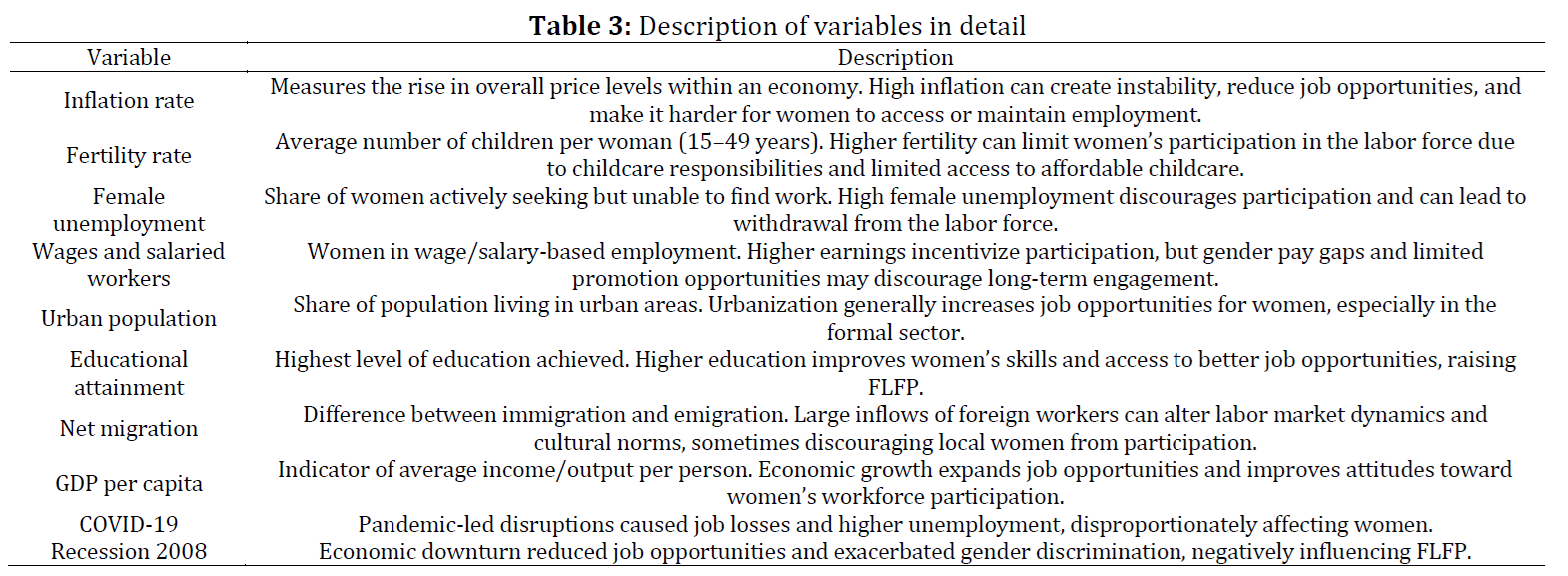 **Table 3:** Description of variables in detail

| Variable | Description |
|---|---|
| Inflation rate | Measures the rise in overall price levels within an economy. High inflation can create instability, reduce job opportunities, and make it harder for women to access or maintain employment. |
| Fertility rate | Average number of children per woman (15–49 years). Higher fertility can limit women's participation in the labor force due to childcare responsibilities and limited access to affordable childcare. |
| Female unemployment | Share of women actively seeking but unable to find work. High female unemployment discourages participation and can lead to withdrawal from the labor force. |
| Wages and salaried workers | Women in wage/salary-based employment. Higher earnings incentivize participation, but gender pay gaps and limited promotion opportunities may discourage long-term engagement. |
| Urban population | Share of population living in urban areas. Urbanization generally increases job opportunities for women, especially in the formal sector. |
| Educational attainment | Highest level of education achieved. Higher education improves women's skills and access to better job opportunities, raising FLFP. |
| Net migration | Difference between immigration and emigration. Large inflows of foreign workers can alter labor market dynamics and cultural norms, sometimes discouraging local women from participation. |
| GDP per capita | Indicator of average income/output per person. Economic growth expands job opportunities and improves attitudes toward women's workforce participation. |
| COVID-19 | Pandemic-led disruptions caused job losses and higher unemployment, disproportionately affecting women. |
| Recession 2008 | Economic downturn reduced job opportunities and exacerbated gender discrimination, negatively influencing FLFP. |